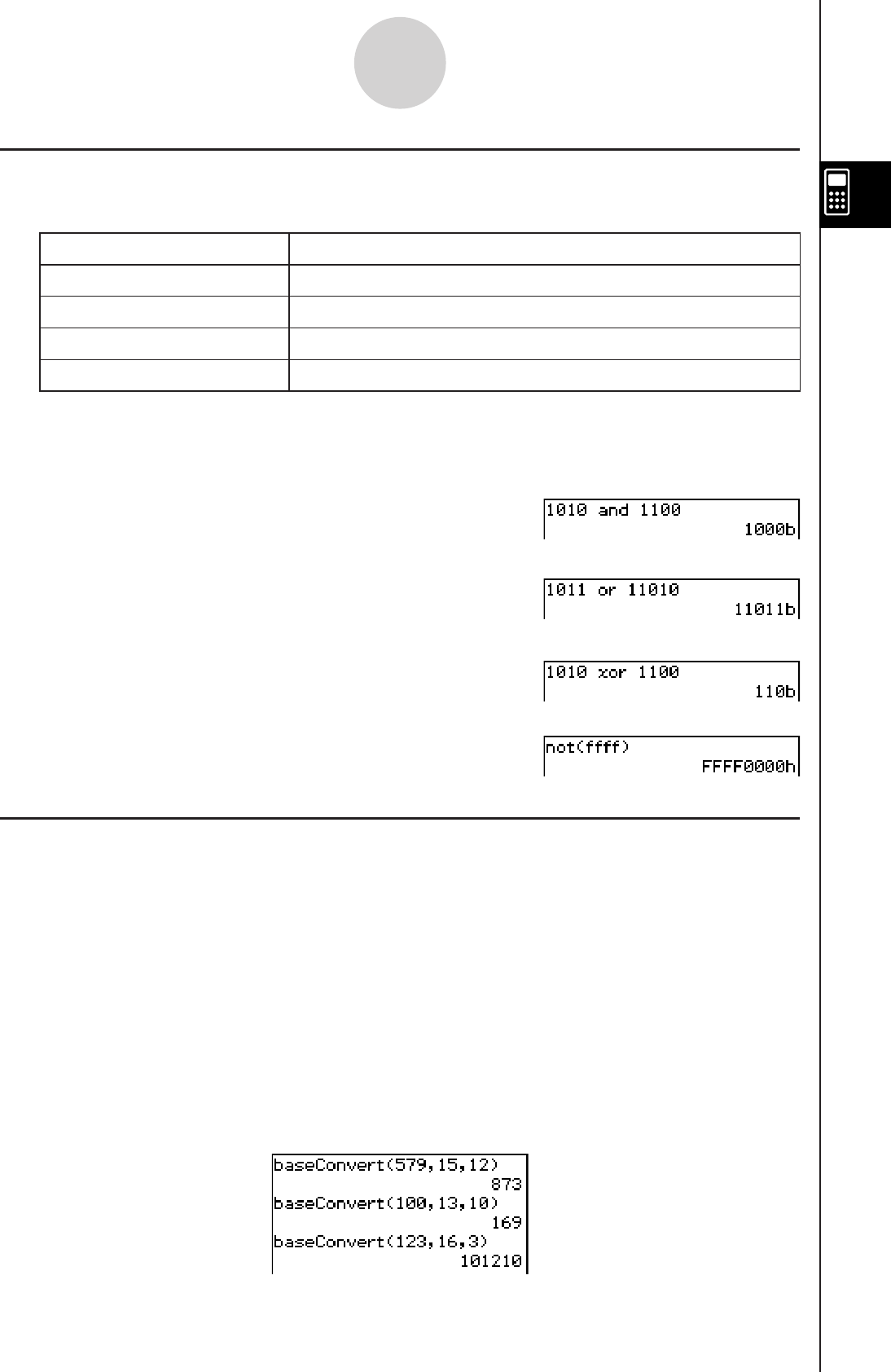 1010 and 1100
1000b

1011 or 11010
11011b

1010 xor 1100
110b

not(ffff)
FFFF0000h

baseConvert(579,15,12)
873
baseConvert(100,13,10)
169
baseConvert(123,16,3)
101210